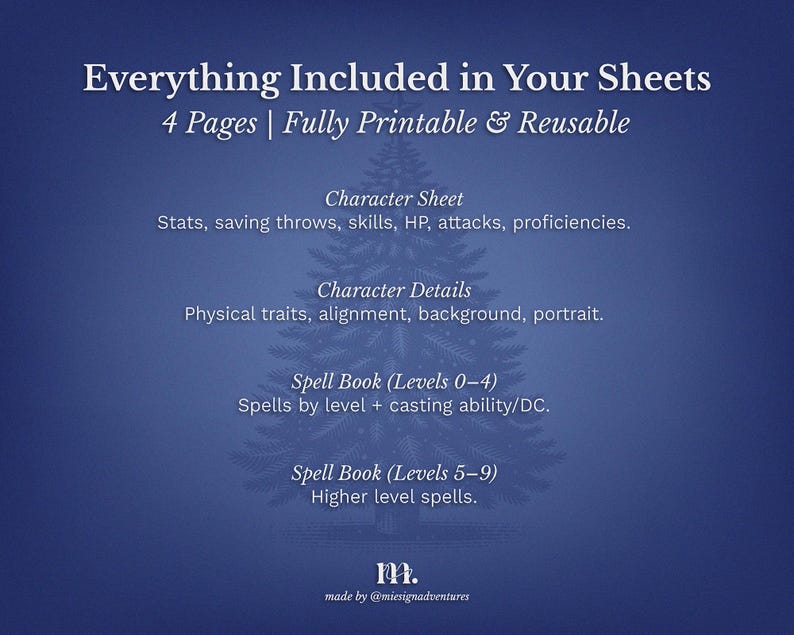 Everything Included in Your Sheets
4 Pages | Fully Printable & Reusable

Character Sheet
Stats, saving throws, skills, HP, attacks, proficiencies.

Character Details
Physical traits, alignment, background, portrait.

Spell Book (Levels 0–4)
Spells by level + casting ability/DC.

Spell Book (Levels 5–9)
Higher level spells.

m.
made by @miesignadventures